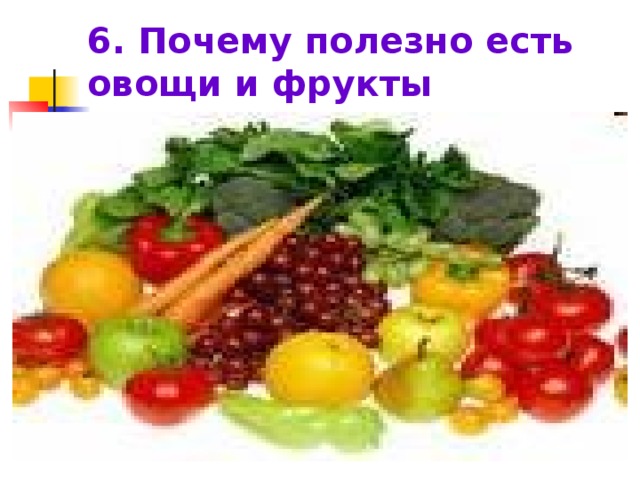 6. Почему полезно есть овощи и фрукты